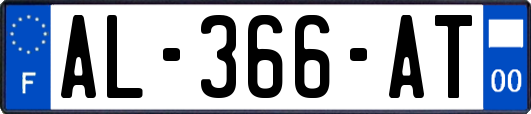 F
AL-366-AT
00